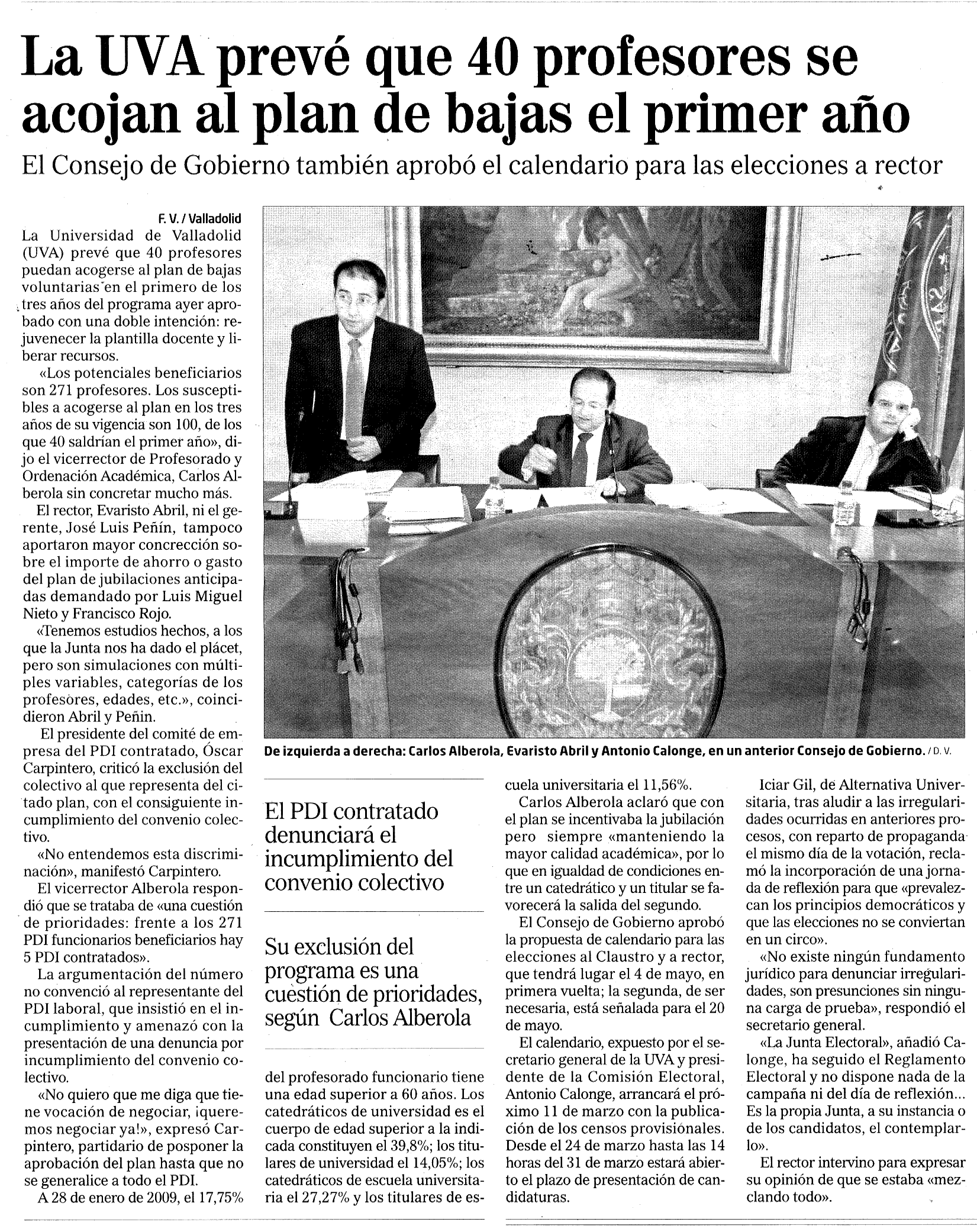 La UVA prevé que 40 profesores se acojan al plan de bajas el primer año

El Consejo de Gobierno también aprobó el calendario para las elecciones a rector

F. V. / Valladolid

La Universidad de Valladolid (UVA) prevé que 40 profesores puedan acogerse al plan de bajas voluntarias en el primero de los tres años del programa ayer aprobado con una doble intención: rejuvenecer la plantilla docente y liberar recursos.

«Los potenciales beneficiarios son 271 profesores. Los susceptibles a acogerse al plan en los tres años de su vigencia son 100, de los que 40 saldrían el primer año», dijo el vicerrector de Profesorado y Ordenación Académica, Carlos Alberola sin concretar mucho más.

El rector, Evaristo Abril, ni el gerente, José Luis Peñín, tampoco aportaron mayor concrección sobre el importe de ahorro o gasto del plan de jubilaciones anticipadas demandado por Luis Miguel Nieto y Francisco Rojo.

«Tenemos estudios hechos, a los que la Junta nos ha dado el plácet, pero son simulaciones con múltiples variables, categorías de los profesores, edades, etc.», coincidieron Abril y Peñín.

El presidente del comité de empresa del PDI contratado, Óscar Carpintero, criticó la exclusión del colectivo al que representa del citado plan, con el consiguiente incumplimiento del convenio colectivo.

«No entendemos esta discriminación», manifestó Carpintero.

El vicerrector Alberola respondió que se trataba de «una cuestión de prioridades: frente a los 271 PDI funcionarios beneficiarios hay 5 PDI contratados».

La argumentación del número no convenció al representante del PDI laboral, que insistió en el incumplimiento y amenazó con la presentación de una denuncia por incumplimiento del convenio colectivo.

«No quiero que me diga que tiene vocación de negociar, ¡queremos negociar ya!», expresó Carpintero, partidario de posponer la aprobación del plan hasta que no se generalice a todo el PDI.

A 28 de enero de 2009, el 17,75%

De izquierda a derecha: Carlos Alberola, Evaristo Abril y Antonio Calonge, en un anterior Consejo de Gobierno. / D. V.

El PDI contratado denunciará el incumplimiento del convenio colectivo

Su exclusión del programa es una cuestión de prioridades, según Carlos Alberola

del profesorado funcionario tiene una edad superior a 60 años. Los catedráticos de universidad es el cuerpo de edad superior a la indicada constituyen el 39,8%; los titulares de universidad el 14,05%; los catedráticos de escuela universitaria el 27,27% y los titulares de escuela universitaria el 11,56%.

Carlos Alberola aclaró que con el plan se incentivaba la jubilación pero siempre «manteniendo la mayor calidad académica», por lo que en igualdad de condiciones entre un catedrático y un titular se favorecerá la salida del segundo.

El Consejo de Gobierno aprobó la propuesta de calendario para las elecciones al Claustro y a rector, que tendrá lugar el 4 de mayo, en primera vuelta; la segunda, de ser necesaria, está señalada para el 20 de mayo.

El calendario, expuesto por el secretario general de la UVA y presidente de la Comisión Electoral, Antonio Calonge, arrancará el próximo 11 de marzo con la publicación de los censos provisionales. Desde el 24 de marzo hasta las 14 horas del 31 de marzo estará abierto el plazo de presentación de candidaturas.

Iciar Gil, de Alternativa Universitaria, tras aludir a las irregularidades ocurridas en anteriores procesos, con reparto de propaganda el mismo día de la votación, reclamó la incorporación de una jornada de reflexión para que «prevalezcan los principios democráticos y que las elecciones no se conviertan en un circo».

«No existe ningún fundamento jurídico para denunciar irregularidades, son presunciones sin ninguna carga de prueba», respondió el secretario general.

«La Junta Electoral», añadió Calonge, ha seguido el Reglamento Electoral y no dispone nada de la campaña ni del día de reflexión... Es la propia Junta, a su instancia o de los candidatos, el contemplarlo».

El rector intervino para expresar su opinión de que se estaba «mezclando todo».